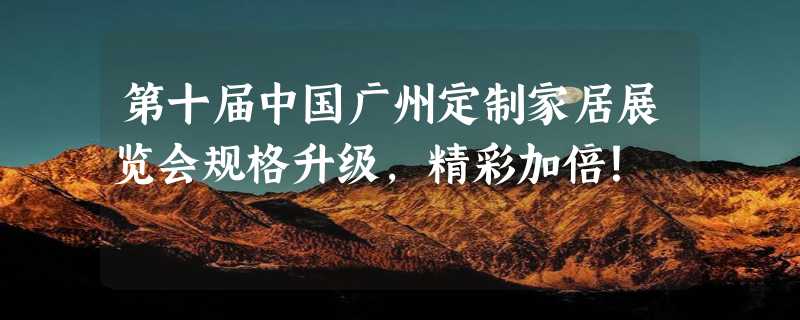 第十届中国广州定制家居展览会规格升级，精彩加倍！